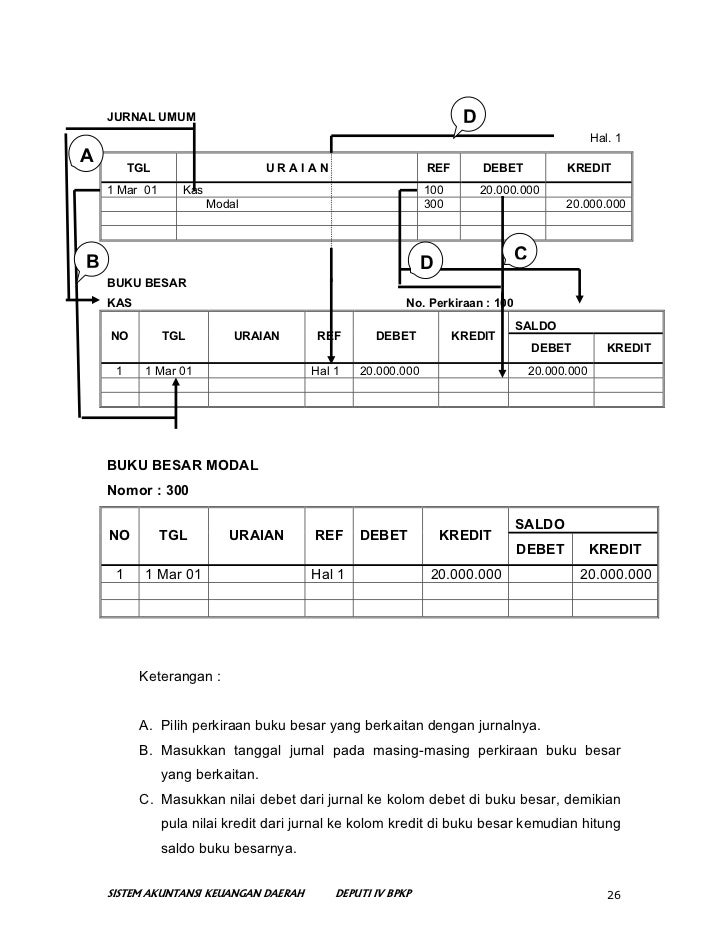 JURNAL UMUM

D

Hal. 1

A

| TGL | U R A I A N | REF | DEBET | KREDIT |
|---|---|---|---|---|
| 1 Mar 01 | Kas | 100 | 20.000.000 | |
| | Modal | 300 | | 20.000.000 |
| | | | | |
| | | | | |

B

D

C

BUKU BESAR
KAS

No. Perkiraan : 100

| NO | TGL | URAIAN | REF | DEBET | KREDIT | SALDO DEBET | SALDO KREDIT |
|---|---|---|---|---|---|---|---|
| 1 | 1 Mar 01 | | Hal 1 | 20.000.000 | | 20.000.000 | |
| | | | | | | | |
| | | | | | | | |

BUKU BESAR MODAL
Nomor : 300

| NO | TGL | URAIAN | REF | DEBET | KREDIT | SALDO DEBET | SALDO KREDIT |
|---|---|---|---|---|---|---|---|
| 1 | 1 Mar 01 | | Hal 1 | | 20.000.000 | | 20.000.000 |
| | | | | | | | |
| | | | | | | | |

Keterangan :

A. Pilih perkiraan buku besar yang berkaitan dengan jurnalnya.
B. Masukkan tanggal jurnal pada masing-masing perkiraan buku besar yang berkaitan.
C. Masukkan nilai debet dari jurnal ke kolom debet di buku besar, demikian pula nilai kredit dari jurnal ke kolom kredit di buku besar kemudian hitung saldo buku besarnya.

SISTEM AKUNTANSI KEUANGAN DAERAH DEPUTI IV BPKP 26